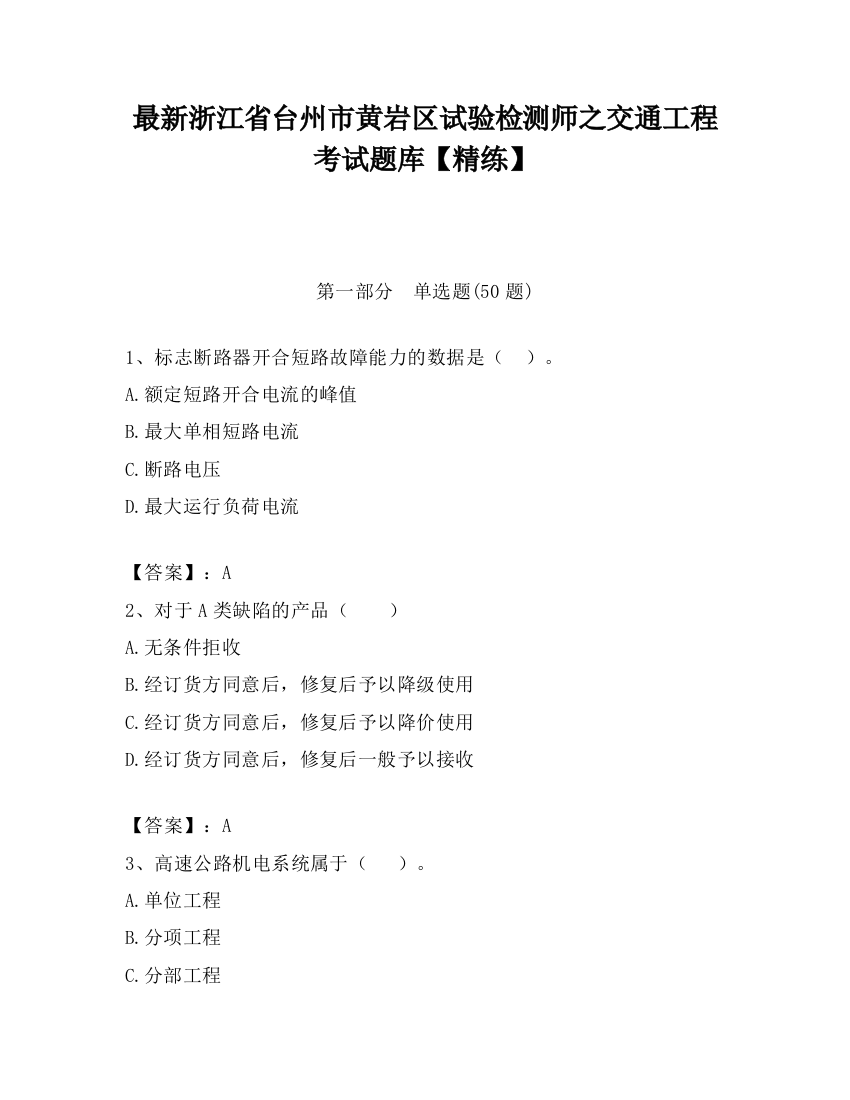 最新浙江省台州市黄岩区试验检测师之交通工程考试题库【精练】

第一部分　单选题(50 题)

1、标志断路器开合短路故障能力的数据是（　）。

A.额定短路开合电流的峰值

B.最大单相短路电流

C.断路电压

D.最大运行负荷电流

【答案】：A

2、对于 A 类缺陷的产品（　　）

A.无条件拒收

B.经订货方同意后，修复后予以降级使用

C.经订货方同意后，修复后予以降价使用

D.经订货方同意后，修复后一般予以接收

【答案】：A

3、高速公路机电系统属于（　　）。

A.单位工程

B.分项工程

C.分部工程